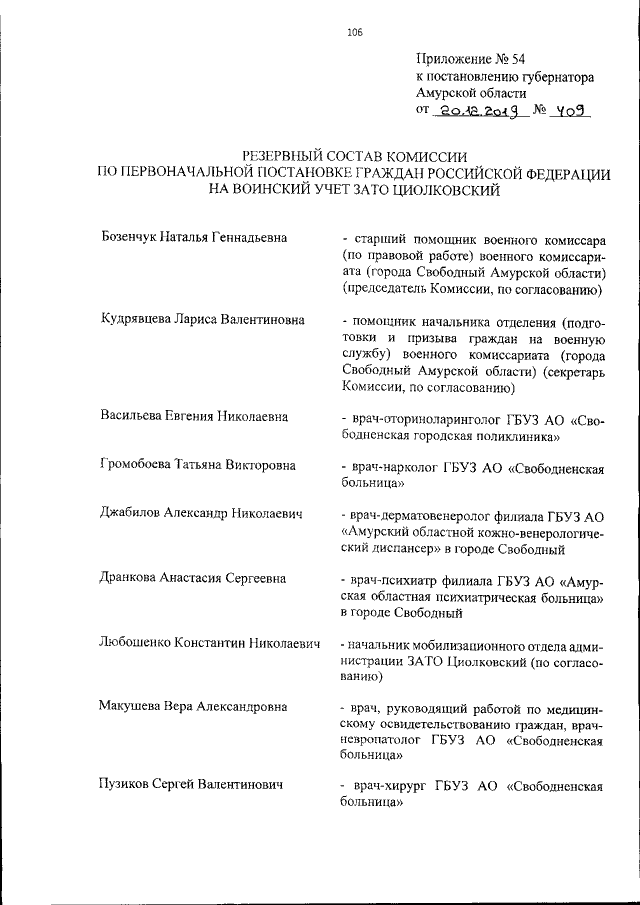 106

Приложение № 54
к постановлению губернатора
Амурской области
от 20.12.2019 № 409

РЕЗЕРВНЫЙ СОСТАВ КОМИССИИ
ПО ПЕРВОНАЧАЛЬНОЙ ПОСТАНОВКЕ ГРАЖДАН РОССИЙСКОЙ ФЕДЕРАЦИИ
НА ВОИНСКИЙ УЧЕТ ЗАТО ЦИОЛКОВСКИЙ

Бозенчук Наталья Геннадьевна - старший помощник военного комиссара (по правовой работе) военного комиссариата (города Свободный Амурской области) (председатель Комиссии, по согласованию)

Кудрявцева Лариса Валентиновна - помощник начальника отделения (подготовки и призыва граждан на военную службу) военного комиссариата (города Свободный Амурской области) (секретарь Комиссии, по согласованию)

Васильева Евгения Николаевна - врач-оториноларинголог ГБУЗ АО «Свободненская городская поликлиника»

Громобоева Татьяна Викторовна - врач-нарколог ГБУЗ АО «Свободненская больница»

Джабилов Александр Николаевич - врач-дерматовенеролог филиала ГБУЗ АО «Амурский областной кожно-венерологический диспансер» в городе Свободный

Дранкова Анастасия Сергеевна - врач-психиатр филиала ГБУЗ АО «Амурская областная психиатрическая больница» в городе Свободный

Любошенко Константин Николаевич - начальник мобилизационного отдела администрации ЗАТО Циолковский (по согласованию)

Макушева Вера Александровна - врач, руководящий работой по медицинскому освидетельствованию граждан, врач-невропатолог ГБУЗ АО «Свободненская больница»

Пузиков Сергей Валентинович - врач-хирург ГБУЗ АО «Свободненская больница»